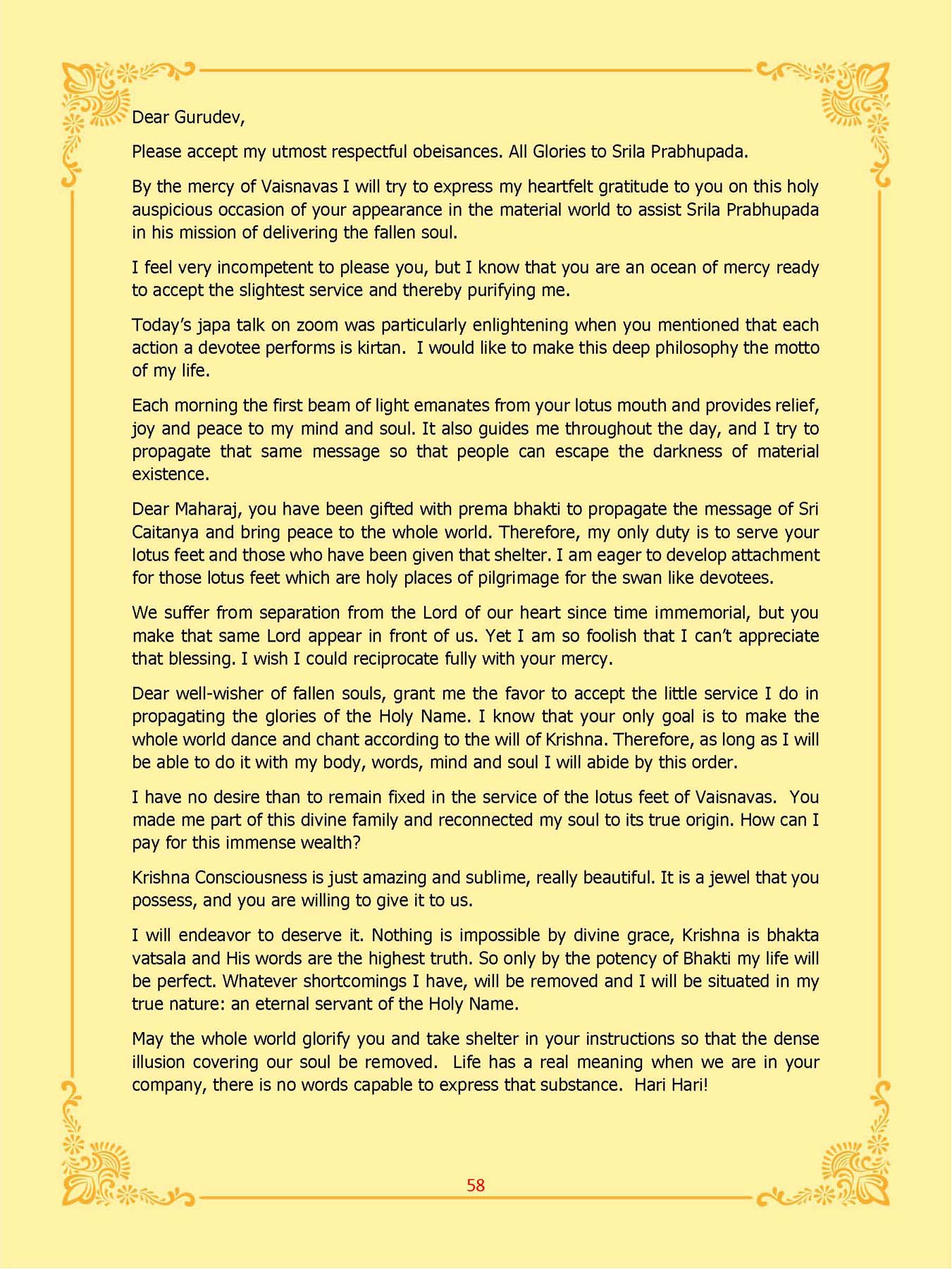 Dear Gurudev,

Please accept my utmost respectful obeisances. All Glories to Srila Prabhupada.

By the mercy of Vaisnavas I will try to express my heartfelt gratitude to you on this holy auspicious occasion of your appearance in the material world to assist Srila Prabhupada in his mission of delivering the fallen soul.

I feel very incompetent to please you, but I know that you are an ocean of mercy ready to accept the slightest service and thereby purifying me.

Today's japa talk on zoom was particularly enlightening when you mentioned that each action a devotee performs is kirtan. I would like to make this deep philosophy the motto of my life.

Each morning the first beam of light emanates from your lotus mouth and provides relief, joy and peace to my mind and soul. It also guides me throughout the day, and I try to propagate that same message so that people can escape the darkness of material existence.

Dear Maharaj, you have been gifted with prema bhakti to propagate the message of Sri Caitanya and bring peace to the whole world. Therefore, my only duty is to serve your lotus feet and those who have been given that shelter. I am eager to develop attachment for those lotus feet which are holy places of pilgrimage for the swan like devotees.

We suffer from separation from the Lord of our heart since time immemorial, but you make that same Lord appear in front of us. Yet I am so foolish that I can't appreciate that blessing. I wish I could reciprocate fully with your mercy.

Dear well-wisher of fallen souls, grant me the favor to accept the little service I do in propagating the glories of the Holy Name. I know that your only goal is to make the whole world dance and chant according to the will of Krishna. Therefore, as long as I will be able to do it with my body, words, mind and soul I will abide by this order.

I have no desire than to remain fixed in the service of the lotus feet of Vaisnavas. You made me part of this divine family and reconnected my soul to its true origin. How can I pay for this immense wealth?

Krishna Consciousness is just amazing and sublime, really beautiful. It is a jewel that you possess, and you are willing to give it to us.

I will endeavor to deserve it. Nothing is impossible by divine grace, Krishna is bhakta vatsala and His words are the highest truth. So only by the potency of Bhakti my life will be perfect. Whatever shortcomings I have, will be removed and I will be situated in my true nature: an eternal servant of the Holy Name.

May the whole world glorify you and take shelter in your instructions so that the dense illusion covering our soul be removed. Life has a real meaning when we are in your company, there is no words capable to express that substance. Hari Hari!

58